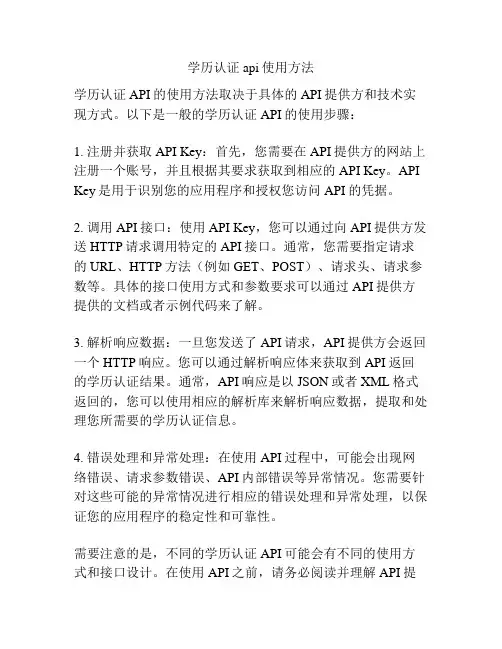 学历认证 api 使用方法

学历认证 API 的使用方法取决于具体的 API 提供方和技术实现方式。以下是一般的学历认证 API 的使用步骤：

1. 注册并获取 API Key：首先，您需要在 API 提供方的网站上注册一个账号，并且根据其要求获取到相应的 API Key。API Key 是用于识别您的应用程序和授权您访问 API 的凭据。

2. 调用 API 接口：使用 API Key，您可以通过向 API 提供方发送 HTTP 请求调用特定的 API 接口。通常，您需要指定请求的 URL、HTTP 方法（例如 GET、POST）、请求头、请求参数等。具体的接口使用方式和参数要求可以通过 API 提供方提供的文档或者示例代码来了解。

3. 解析响应数据：一旦您发送了 API 请求，API 提供方会返回一个 HTTP 响应。您可以通过解析响应体来获取到 API 返回的学历认证结果。通常，API 响应是以 JSON 或者 XML 格式返回的，您可以使用相应的解析库来解析响应数据，提取和处理您所需要的学历认证信息。

4. 错误处理和异常处理：在使用 API 过程中，可能会出现网络错误、请求参数错误、API 内部错误等异常情况。您需要针对这些可能的异常情况进行相应的错误处理和异常处理，以保证您的应用程序的稳定性和可靠性。

需要注意的是，不同的学历认证 API 可能会有不同的使用方式和接口设计。在使用 API 之前，请务必阅读并理解 API 提